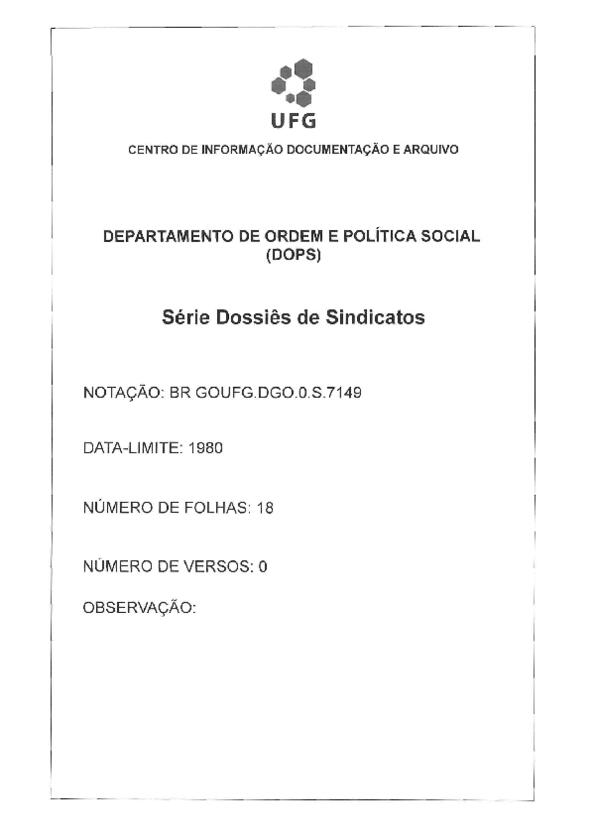 UFG
CENTRO DE INFORMAÇÃO DOCUMENTAÇÃO E ARQUIVO

DEPARTAMENTO DE ORDEM E POLÍTICA SOCIAL (DOPS)

Série Dossiês de Sindicatos

NOTAÇÃO: BR GOUFG.DGO.0.S.7149

DATA-LIMITE: 1980

NÚMERO DE FOLHAS: 18

NÚMERO DE VERSOS: 0

OBSERVAÇÃO: